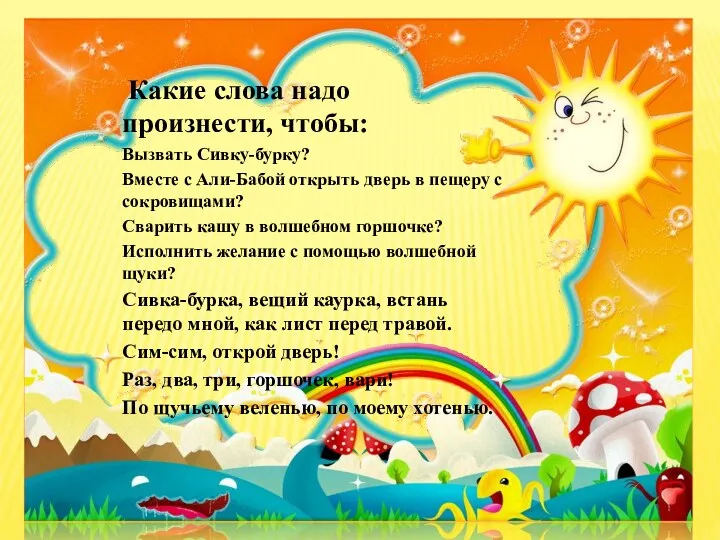 Какие слова надо произнести, чтобы:

Вызвать Сивку-бурку?

Вместе с Али-Бабой открыть дверь в пещеру с сокровищами?

Сварить кашу в волшебном горшочке?

Исполнить желание с помощью волшебной щуки?

Сивка-бурка, вещий каурка, встань передо мной, как лист перед травой.

Сим-сим, открой дверь!

Раз, два, три, горшочек, вари!

По щучьему веленью, по моему хотенью.